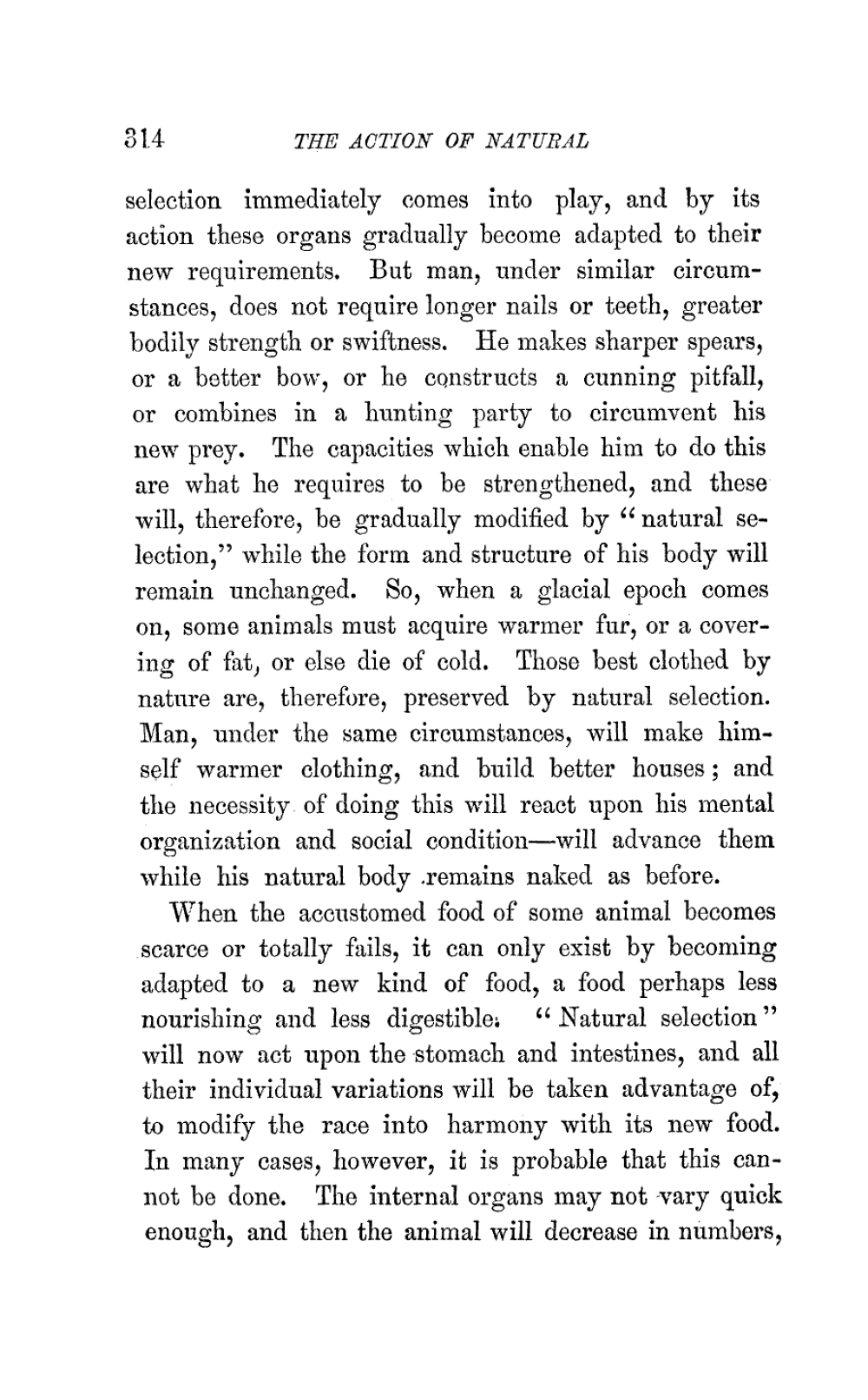 314 THE ACTION OF NATURAL

selection immediately comes into play, and by its action these organs gradually become adapted to their new requirements. But man, under similar circumstances, does not require longer nails or teeth, greater bodily strength or swiftness. He makes sharper spears, or a better bow, or he constructs a cunning pitfall, or combines in a hunting party to circumvent his new prey. The capacities which enable him to do this are what he requires to be strengthened, and these will, therefore, be gradually modified by "natural selection," while the form and structure of his body will remain unchanged. So, when a glacial epoch comes on, some animals must acquire warmer fur, or a covering of fat, or else die of cold. Those best clothed by nature are, therefore, preserved by natural selection. Man, under the same circumstances, will make himself warmer clothing, and build better houses; and the necessity of doing this will react upon his mental organization and social condition—will advance them while his natural body .remains naked as before.

When the accustomed food of some animal becomes scarce or totally fails, it can only exist by becoming adapted to a new kind of food, a food perhaps less nourishing and less digestible. "Natural selection" will now act upon the stomach and intestines, and all their individual variations will be taken advantage of, to modify the race into harmony with its new food. In many cases, however, it is probable that this cannot be done. The internal organs may not vary quick enough, and then the animal will decrease in numbers,